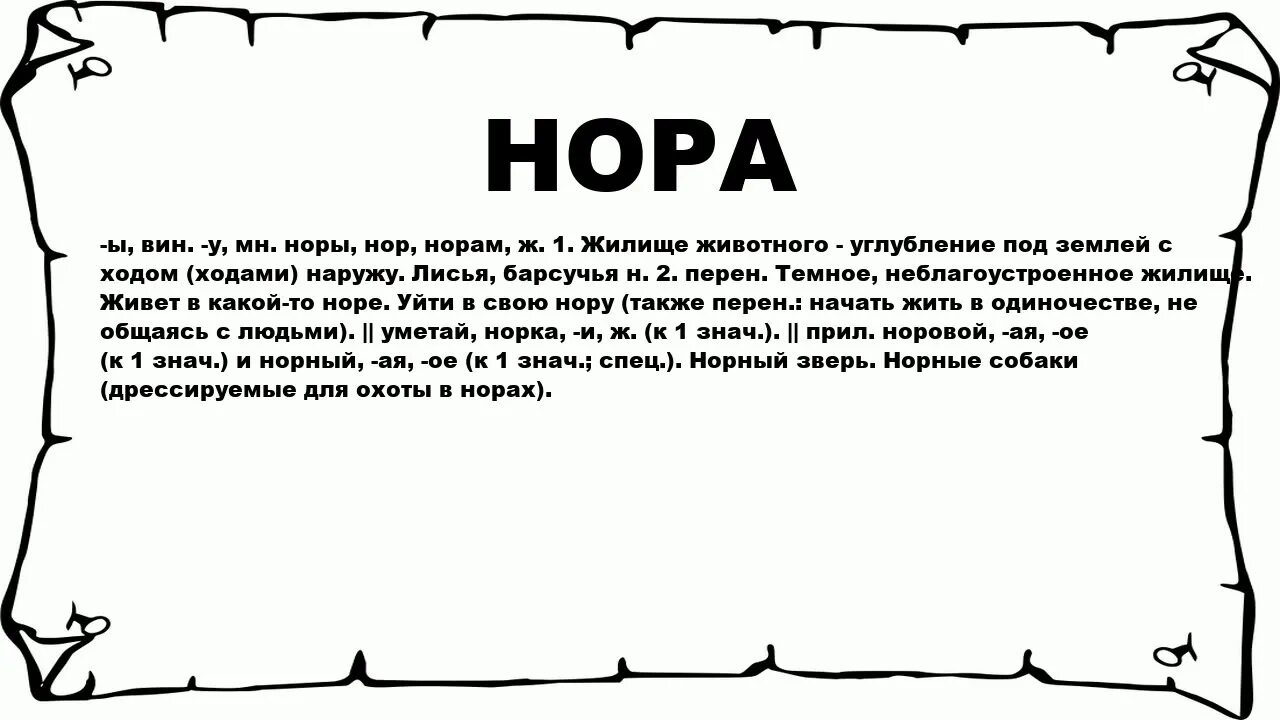 НОРА

-ы, вин. -у, мн. норы, нор, норам, ж. 1. Жилище животного - углубление под землей с ходом (ходами) наружу. Лисья, барсучья н. 2. перен. Темное, неблагоустроенное жилище. Живет в какой-то норе. Уйти в свою нору (также перен.: начать жить в одиночестве, не общаясь с людьми). || уметай, норка, -и, ж. (к 1 знач.). || прил. норовой, -ая, -ое (к 1 знач.) и норный, -ая, -ое (к 1 знач.; спец.). Норный зверь. Норные собаки (дрессируемые для охоты в норах).